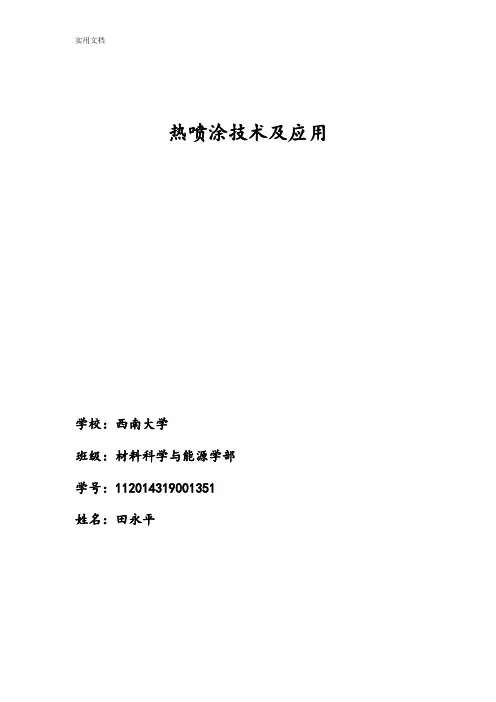 实用文档

热喷涂技术及应用

学校：西南大学

班级：材料科学与能源学部

学号：112014319001351

姓名：田永平